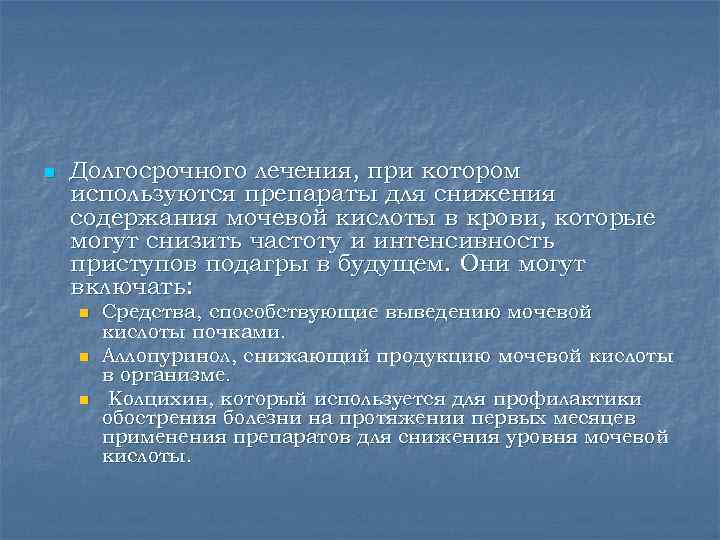 Долгосрочного лечения, при котором используются препараты для снижения содержания мочевой кислоты в крови, которые могут снизить частоту и интенсивность приступов подагры в будущем. Они могут включать:

Средства, способствующие выведению мочевой кислоты почками.

Аллопуринол, снижающий продукцию мочевой кислоты в организме.

Колцихин, который используется для профилактики обострения болезни на протяжении первых месяцев применения препаратов для снижения уровня мочевой кислоты.